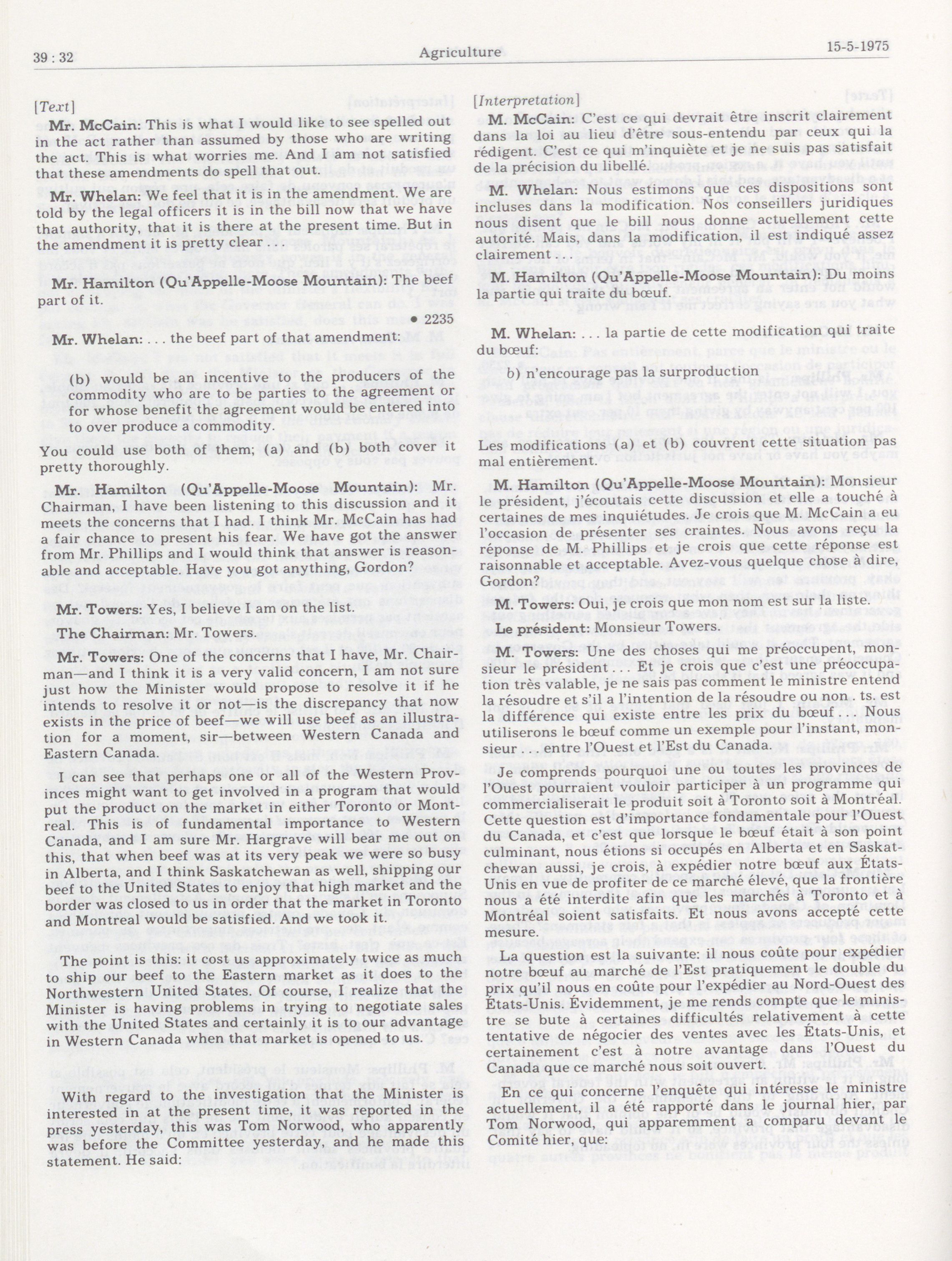 39 : 32 Agriculture 15-5-1975

[Text]

Mr. McCain: This is what I would like to see spelled out in the act rather than assumed by those who are writing the act. This is what worries me. And I am not satisfied that these amendments do spell that out.

Mr. Whelan: We feel that it is in the amendment. We are told by the legal officers it is in the bill now that we have that authority, that it is there at the present time. But in the amendment it is pretty clear . . .

Mr. Hamilton (Qu'Appelle-Moose Mountain): The beef part of it.

• 2235

Mr. Whelan: . . . the beef part of that amendment:

(b) would be an incentive to the producers of the commodity who are to be parties to the agreement or for whose benefit the agreement would be entered into to over produce a commodity.

You could use both of them; (a) and (b) both cover it pretty thoroughly.

Mr. Hamilton (Qu'Appelle-Moose Mountain): Mr. Chairman, I have been listening to this discussion and it meets the concerns that I had. I think Mr. McCain has had a fair chance to present his fear. We have got the answer from Mr. Phillips and I would think that answer is reasonable and acceptable. Have you got anything, Gordon?

Mr. Towers: Yes, I believe I am on the list.

The Chairman: Mr. Towers.

Mr. Towers: One of the concerns that I have, Mr. Chairman—and I think it is a very valid concern, I am not sure just how the Minister would propose to resolve it if he intends to resolve it or not—is the discrepancy that now exists in the price of beef—we will use beef as an illustration for a moment, sir—between Western Canada and Eastern Canada.

I can see that perhaps one or all of the Western Provinces might want to get involved in a program that would put the product on the market in either Toronto or Montreal. This is of fundamental importance to Western Canada, and I am sure Mr. Hargrave will bear me out on this, that when beef was at its very peak we were so busy in Alberta, and I think Saskatchewan as well, shipping our beef to the United States to enjoy that high market and the border was closed to us in order that the market in Toronto and Montreal would be satisfied. And we took it.

The point is this: it cost us approximately twice as much to ship our beef to the Eastern market as it does to the Northwestern United States. Of course, I realize that the Minister is having problems in trying to negotiate sales with the United States and certainly it is to our advantage in Western Canada when that market is opened to us.

With regard to the investigation that the Minister is interested in at the present time, it was reported in the press yesterday, this was Tom Norwood, who apparently was before the Committee yesterday, and he made this statement. He said:

[Interpretation]

M. McCain: C'est ce qui devrait être inscrit clairement dans la loi au lieu d'être sous-entendu par ceux qui la rédigent. C'est ce qui m'inquiète et je ne suis pas satisfait de la précision du libellé.

M. Whelan: Nous estimons que ces dispositions sont incluses dans la modification. Nos conseillers juridiques nous disent que le bill nous donne actuellement cette autorité. Mais, dans la modification, il est indiqué assez clairement . . .

M. Hamilton (Qu'Appelle-Moose Mountain): Du moins la partie qui traite du bœuf.

M. Whelan: . . . la partie de cette modification qui traite du bœuf:

b) n'encourage pas la surproduction

Les modifications (a) et (b) couvrent cette situation pas mal entièrement.

M. Hamilton (Qu'Appelle-Moose Mountain): Monsieur le président, j'écoutais cette discussion et elle a touché à certaines de mes inquiétudes. Je crois que M. McCain a eu l'occasion de présenter ses craintes. Nous avons reçu la réponse de M. Phillips et je crois que cette réponse est raisonnable et acceptable. Avez-vous quelque chose à dire, Gordon?

M. Towers: Oui, je crois que mon nom est sur la liste.

Le président: Monsieur Towers.

M. Towers: Une des choses qui me préoccupent, monsieur le président . . . Et je crois que c'est une préoccupation très valable, je ne sais pas comment le ministre entend la résoudre et s'il a l'intention de la résoudre ou non. ts. est la différence qui existe entre les prix du bœuf . . . Nous utiliserons le bœuf comme un exemple pour l'instant, monsieur . . . entre l'Ouest et l'Est du Canada.

Je comprends pourquoi une ou toutes les provinces de l'Ouest pourraient vouloir participer à un programme qui commercialiserait le produit soit à Toronto soit à Montréal. Cette question est d'importance fondamentale pour l'Ouest du Canada, et c'est que lorsque le bœuf était à son point culminant, nous étions si occupés en Alberta et en Saskatchewan aussi, je crois, à expédier notre bœuf aux États-Unis en vue de profiter de ce marché élevé, que la frontière nous a été interdite afin que les marchés à Toronto et à Montréal soient satisfaits. Et nous avons accepté cette mesure.

La question est la suivante: il nous coûte pour expédier notre bœuf au marché de l'Est pratiquement le double du prix qu'il nous en coûte pour l'expédier au Nord-Ouest des États-Unis. Évidemment, je me rends compte que le ministre se bute à certaines difficultés relativement à cette tentative de négocier des ventes avec les États-Unis, et certainement c'est à notre avantage dans l'Ouest du Canada que ce marché nous soit ouvert.

En ce qui concerne l'enquête qui intéresse le ministre actuellement, il a été rapporté dans le journal hier, par Tom Norwood, qui apparemment a comparu devant le Comité hier, que: